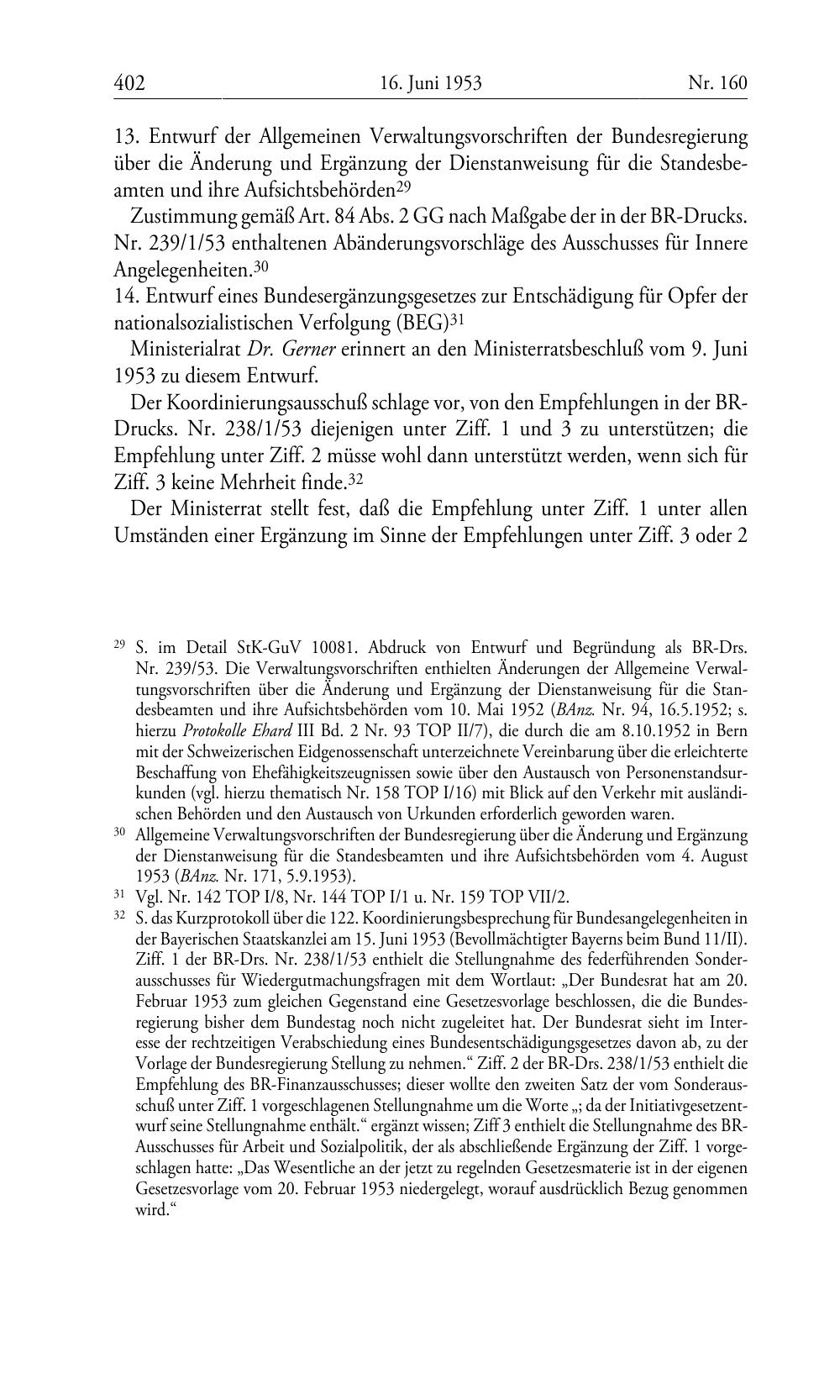 402 16. Juni 1953 Nr. 160

13. Entwurf der Allgemeinen Verwaltungsvorschriften der Bundesregierung über die Änderung und Ergänzung der Dienstanweisung für die Standesbeamten und ihre Aufsichtsbehörden$^{29}$

Zustimmung gemäß Art. 84 Abs. 2 GG nach Maßgabe der in der BR-Drucks. Nr. 239/1/53 enthaltenen Abänderungsvorschläge des Ausschusses für Innere Angelegenheiten.$^{30}$

14. Entwurf eines Bundesergänzungsgesetzes zur Entschädigung für Opfer der nationalsozialistischen Verfolgung (BEG)$^{31}$

Ministerialrat Dr. Gerner erinnert an den Ministerratsbeschluß vom 9. Juni 1953 zu diesem Entwurf.

Der Koordinierungsausschuß schlage vor, von den Empfehlungen in der BR-Drucks. Nr. 238/1/53 diejenigen unter Ziff. 1 und 3 zu unterstützen; die Empfehlung unter Ziff. 2 müsse wohl dann unterstützt werden, wenn sich für Ziff. 3 keine Mehrheit finde.$^{32}$

Der Ministerrat stellt fest, daß die Empfehlung unter Ziff. 1 unter allen Umständen einer Ergänzung im Sinne der Empfehlungen unter Ziff. 3 oder 2

$^{29}$ S. im Detail StK-GuV 10081. Abdruck von Entwurf und Begründung als BR-Drs. Nr. 239/53. Die Verwaltungsvorschriften enthielten Änderungen der Allgemeine Verwaltungsvorschriften über die Änderung und Ergänzung der Dienstanweisung für die Standesbeamten und ihre Aufsichtsbehörden vom 10. Mai 1952 (BAnz. Nr. 94, 16.5.1952; s. hierzu Protokolle Ehard III Bd. 2 Nr. 93 TOP II/7), die durch die am 8.10.1952 in Bern mit der Schweizerischen Eidgenossenschaft unterzeichnete Vereinbarung über die erleichterte Beschaffung von Ehefähigkeitszeugnissen sowie über den Austausch von Personenstandsurkunden (vgl. hierzu thematisch Nr. 158 TOP I/16) mit Blick auf den Verkehr mit ausländischen Behörden und den Austausch von Urkunden erforderlich geworden waren.

$^{30}$ Allgemeine Verwaltungsvorschriften der Bundesregierung über die Änderung und Ergänzung der Dienstanweisung für die Standesbeamten und ihre Aufsichtsbehörden vom 4. August 1953 (BAnz. Nr. 171, 5.9.1953).

$^{31}$ Vgl. Nr. 142 TOP I/8, Nr. 144 TOP I/1 u. Nr. 159 TOP VII/2.

$^{32}$ S. das Kurzprotokoll über die 122. Koordinierungsbesprechung für Bundesangelegenheiten in der Bayerischen Staatskanzlei am 15. Juni 1953 (Bevollmächtigter Bayerns beim Bund 11/II). Ziff. 1 der BR-Drs. Nr. 238/1/53 enthielt die Stellungnahme des federführenden Sonderausschusses für Wiedergutmachungsfragen mit dem Wortlaut: „Der Bundesrat hat am 20. Februar 1953 zum gleichen Gegenstand eine Gesetzesvorlage beschlossen, die die Bundesregierung bisher dem Bundestag noch nicht zugeleitet hat. Der Bundesrat sieht im Interesse der rechtzeitigen Verabschiedung eines Bundesentschädigungsgesetzes davon ab, zu der Vorlage der Bundesregierung Stellung zu nehmen.“ Ziff. 2 der BR-Drs. 238/1/53 enthielt die Empfehlung des BR-Finanzausschusses; dieser wollte den zweiten Satz der vom Sonderausschuß unter Ziff. 1 vorgeschlagenen Stellungnahme um die Worte „; da der Initiativgesetzentwurf seine Stellungnahme enthält.“ ergänzt wissen; Ziff 3 enthielt die Stellungnahme des BR-Ausschusses für Arbeit und Sozialpolitik, der als abschließende Ergänzung der Ziff. 1 vorgeschlagen hatte: „Das Wesentliche an der jetzt zu regelnden Gesetzesmaterie ist in der eigenen Gesetzesvorlage vom 20. Februar 1953 niedergelegt, worauf ausdrücklich Bezug genommen wird.“